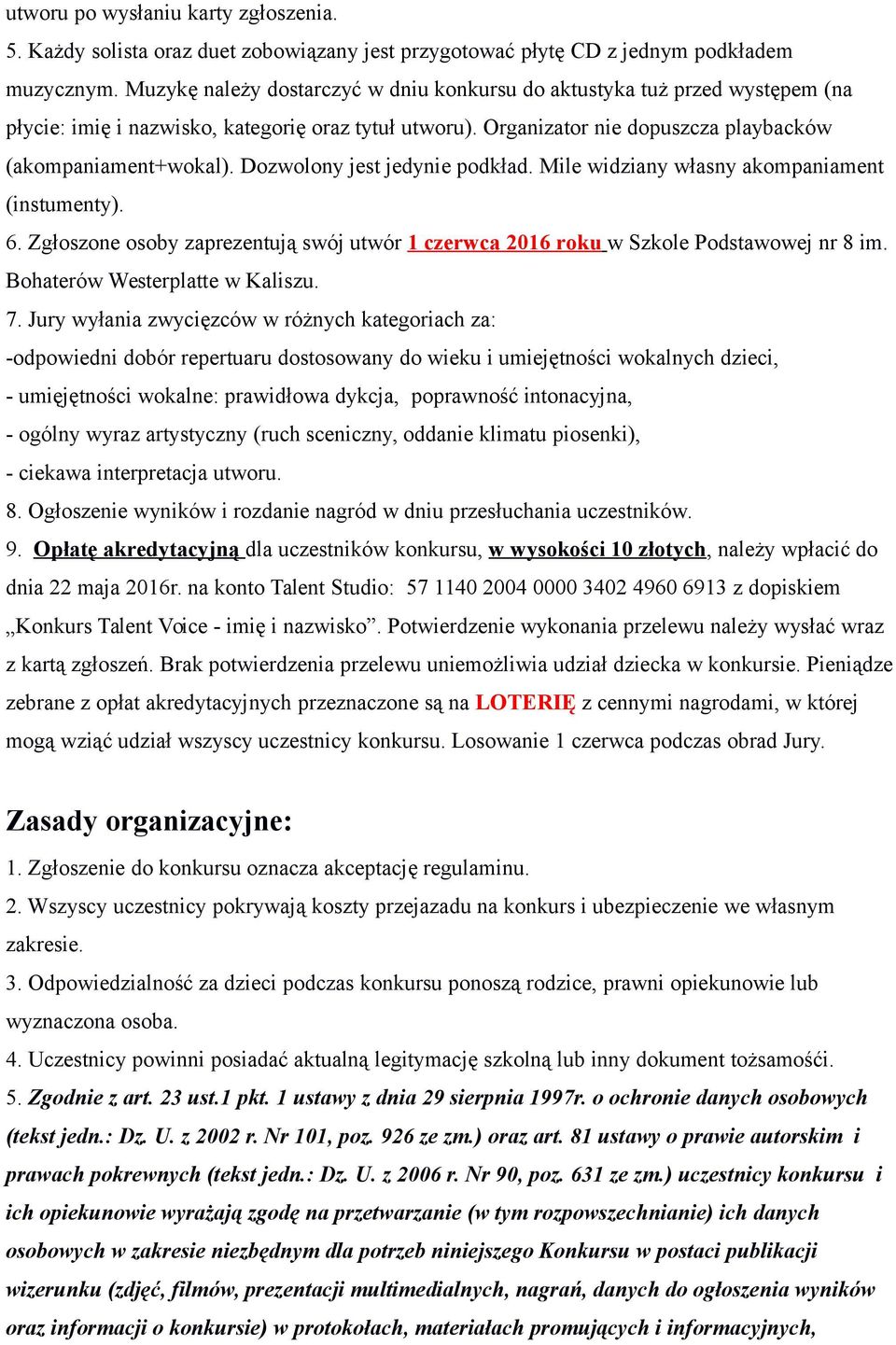 utworu po wysłaniu karty zgłoszenia.
5. Każdy solista oraz duet zobowiązany jest przygotować płytę CD z jednym podkładem muzycznym. Muzykę należy dostarczyć w dniu konkursu do aktustyka tuż przed występem (na płycie: imię i nazwisko, kategorię oraz tytuł utworu). Organizator nie dopuszcza playbacków (akompaniament+wokal). Dozwolony jest jedynie podkład. Mile widziany własny akompaniament (instumenty).
6. Zgłoszone osoby zaprezentują swój utwór 1 czerwca 2016 roku w Szkole Podstawowej nr 8 im. Bohaterów Westerplatte w Kaliszu.
7. Jury wyłania zwycięzców w różnych kategoriach za:
-odpowiedni dobór repertuaru dostosowany do wieku i umiejętności wokalnych dzieci,
- umiejętności wokalne: prawidłowa dykcja, poprawność intonacyjna,
- ogólny wyraz artystyczny (ruch sceniczny, oddanie klimatu piosenki),
- ciekawa interpretacja utworu.
8. Ogłoszenie wyników i rozdanie nagród w dniu przesłuchania uczestników.
9. Opłatę akredytacyjną dla uczestników konkursu, w wysokości 10 złotych, należy wpłacić do dnia 22 maja 2016r. na konto Talent Studio: 57 1140 2004 0000 3402 4960 6913 z dopiskiem „Konkurs Talent Voice - imię i nazwisko”. Potwierdzenie wykonania przelewu należy wysłać wraz z kartą zgłoszeń. Brak potwierdzenia przelewu uniemożliwia udział dziecka w konkursie. Pieniądze zebrane z opłat akredytacyjnych przeznaczone są na LOTERIĘ z cennymi nagrodami, w której mogą wziąć udział wszyscy uczestnicy konkursu. Losowanie 1 czerwca podczas obrad Jury.

Zasady organizacyjne:
1. Zgłoszenie do konkursu oznacza akceptację regulaminu.
2. Wszyscy uczestnicy pokrywają koszty przejazadu na konkurs i ubezpieczenie we własnym zakresie.
3. Odpowiedzialność za dzieci podczas konkursu ponoszą rodzice, prawni opiekunowie lub wyznaczona osoba.
4. Uczestnicy powinni posiadać aktualną legitymację szkolną lub inny dokument tożsamości.
5. Zgodnie z art. 23 ust.1 pkt. 1 ustawy z dnia 29 sierpnia 1997r. o ochronie danych osobowych (tekst jedn.: Dz. U. z 2002 r. Nr 101, poz. 926 ze zm.) oraz art. 81 ustawy o prawie autorskim i prawach pokrewnych (tekst jedn.: Dz. U. z 2006 r. Nr 90, poz. 631 ze zm.) uczestnicy konkursu i ich opiekunowie wyrażają zgodę na przetwarzanie (w tym rozpowszechnianie) ich danych osobowych w zakresie niezbędnym dla potrzeb niniejszego Konkursu w postaci publikacji wizerunku (zdjęć, filmów, prezentacji multimedialnych, nagrań, danych do ogłoszenia wyników oraz informacji o konkursie) w protokołach, materiałach promujących i informacyjnych,